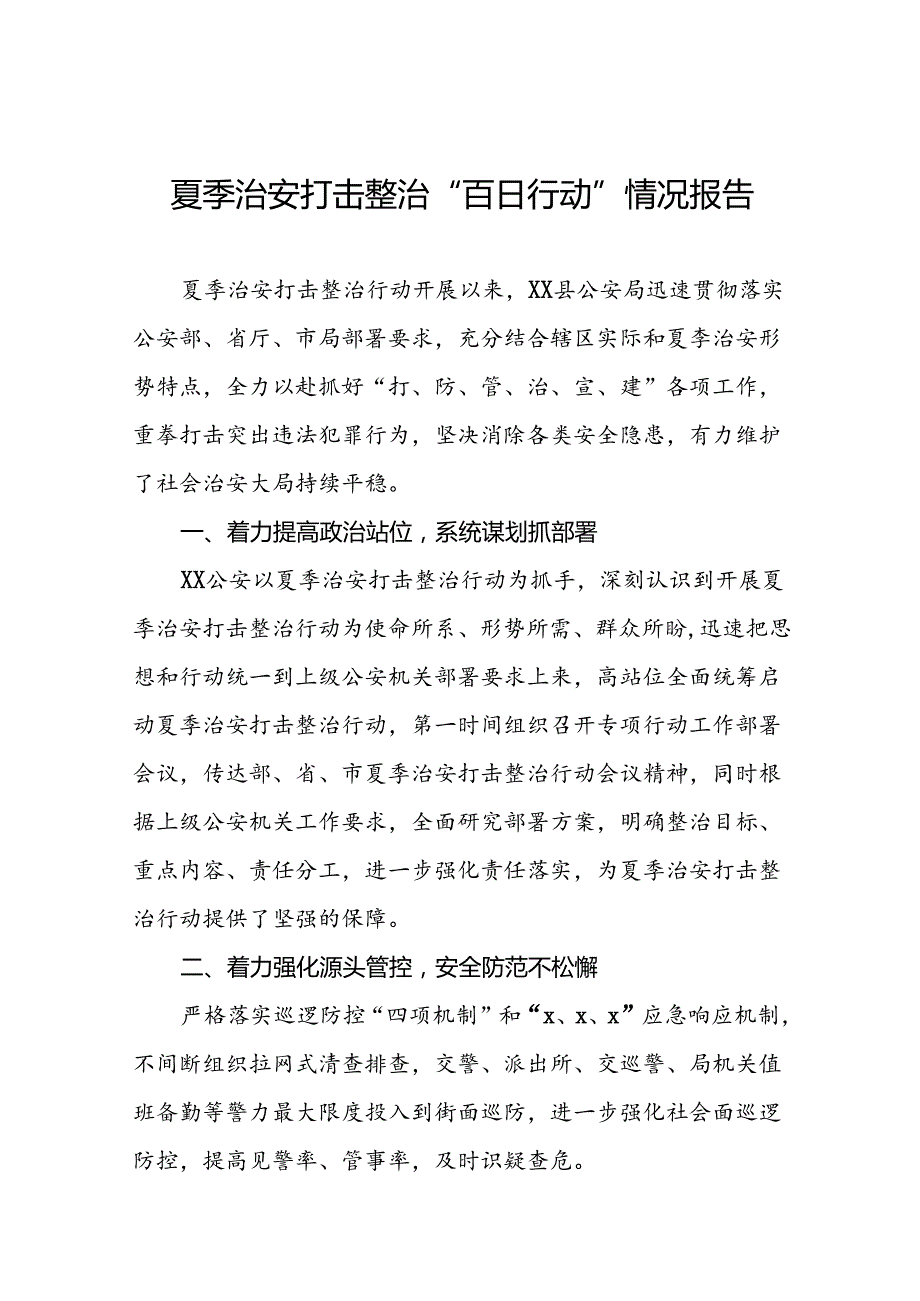 夏季治安打击整治“百日行动”情况报告

夏季治安打击整治行动开展以来，XX县公安局迅速贯彻落实公安部、省厅、市局部署要求，充分结合辖区实际和夏季治安形势特点，全力以赴抓好“打、防、管、治、宣、建”各项工作，重拳打击突出违法犯罪行为，坚决消除各类安全隐患，有力维护了社会治安大局持续平稳。

一、着力提高政治站位，系统谋划抓部署

XX公安以夏季治安打击整治行动为抓手，深刻认识到开展夏季治安打击整治行动为使命所系、形势所需、群众所盼，迅速把思想和行动统一到上级公安机关部署要求上来，高站位全面统筹启动夏季治安打击整治行动，第一时间组织召开专项行动工作部署会议，传达部、省、市夏季治安打击整治行动会议精神，同时根据上级公安机关工作要求，全面研究部署方案，明确整治目标、重点内容、责任分工，进一步强化责任落实，为夏季治安打击整治行动提供了坚强的保障。

二、着力强化源头管控，安全防范不松懈

严格落实巡逻防控“四项机制”和“x、x、x”应急响应机制，不间断组织拉网式清查排查，交警、派出所、交巡警、局机关值班备勤等警力最大限度投入到街面巡防，进一步强化社会面巡逻防控，提高见警率、管事率，及时识疑查危。